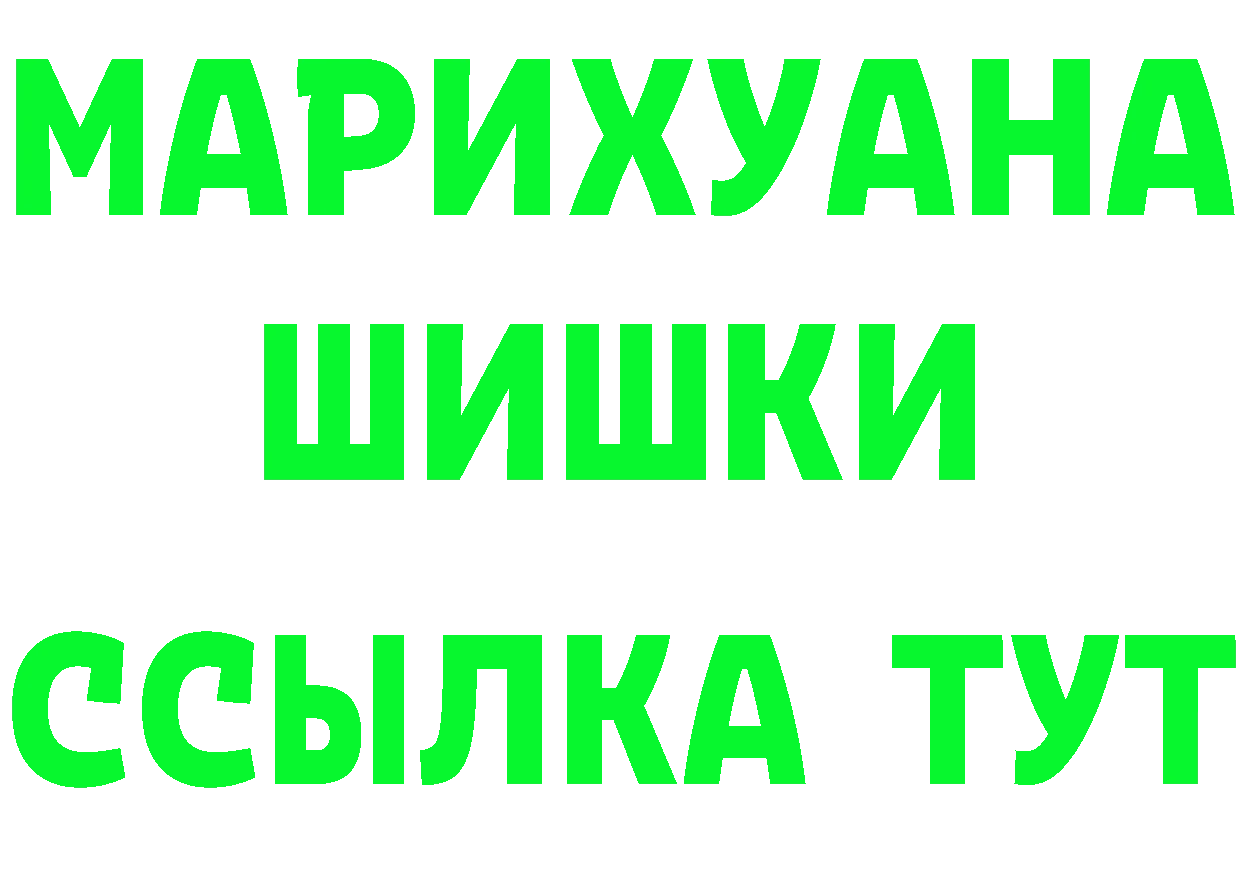 МАРИХУАНА
ШИШКИ
ССЫЛКА ТУТ